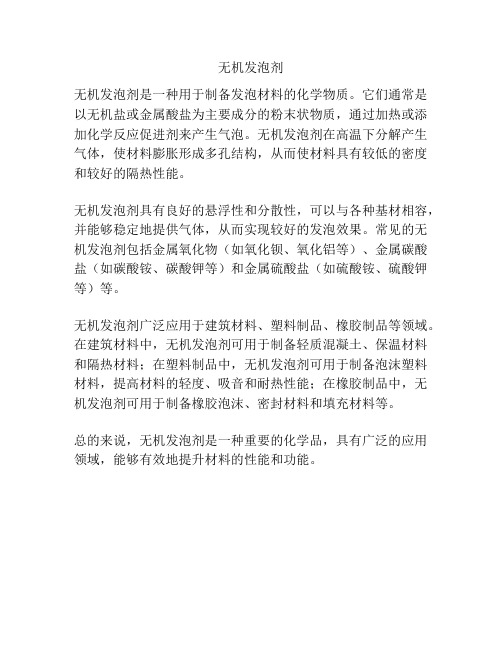 无机发泡剂

无机发泡剂是一种用于制备发泡材料的化学物质。它们通常是以无机盐或金属酸盐为主要成分的粉末状物质，通过加热或添加化学反应促进剂来产生气泡。无机发泡剂在高温下分解产生气体，使材料膨胀形成多孔结构，从而使材料具有较低的密度和较好的隔热性能。

无机发泡剂具有良好的悬浮性和分散性，可以与各种基材相容，并能够稳定地提供气体，从而实现较好的发泡效果。常见的无机发泡剂包括金属氧化物（如氧化钡、氧化铝等）、金属碳酸盐（如碳酸铵、碳酸钾等）和金属硫酸盐（如硫酸铵、硫酸钾等）等。

无机发泡剂广泛应用于建筑材料、塑料制品、橡胶制品等领域。在建筑材料中，无机发泡剂可用于制备轻质混凝土、保温材料和隔热材料；在塑料制品中，无机发泡剂可用于制备泡沫塑料材料，提高材料的轻度、吸音和耐热性能；在橡胶制品中，无机发泡剂可用于制备橡胶泡沫、密封材料和填充材料等。

总的来说，无机发泡剂是一种重要的化学品，具有广泛的应用领域，能够有效地提升材料的性能和功能。